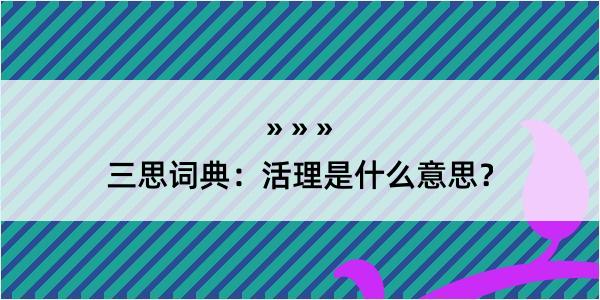 » » »

三思词典：活理是什么意思？